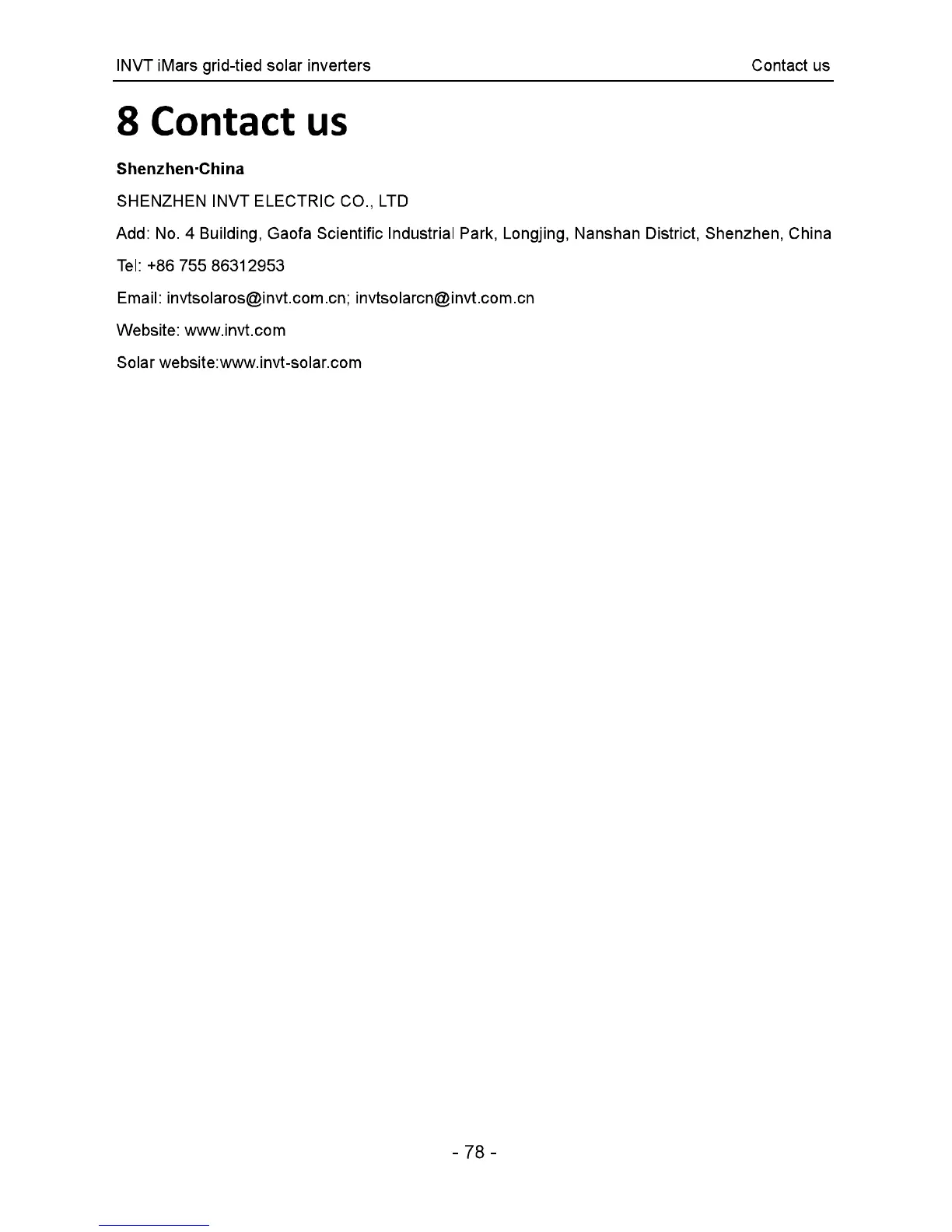 INVT iMars grid-tied solar inverters

Contact us

8 Contact us

Shenzhen·China

SHENZHEN INVT ELECTRIC CO., LTD

Add: No. 4 Building, Gaofa Scientific Industrial Park, Longjing, Nanshan District, Shenzhen, China

Tel: +86 755 86312953

Email: invtsolaros@invt.com.cn; invtsolarcn@invt.com.cn

Website: www.invt.com

Solar website:www.invt-solar.com

- 78 -